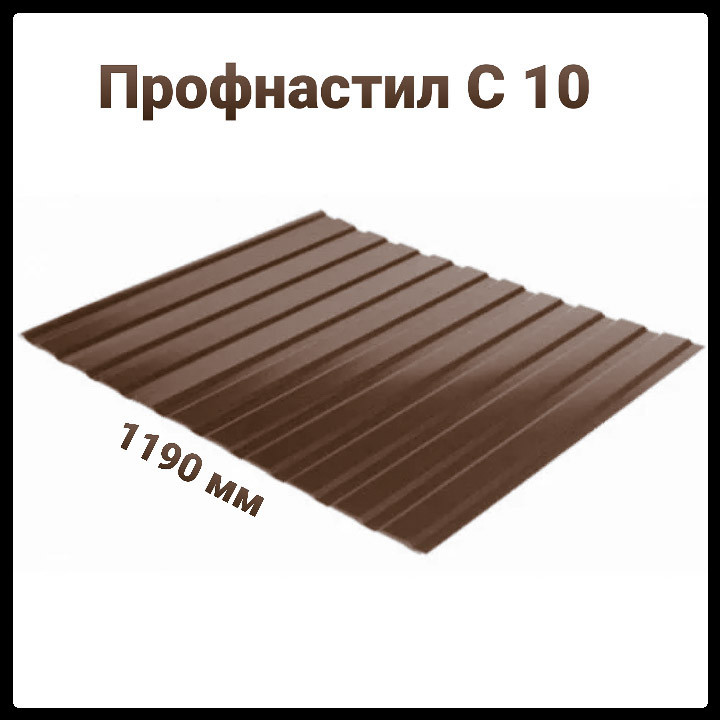 Профнастил С 10

1190 мм